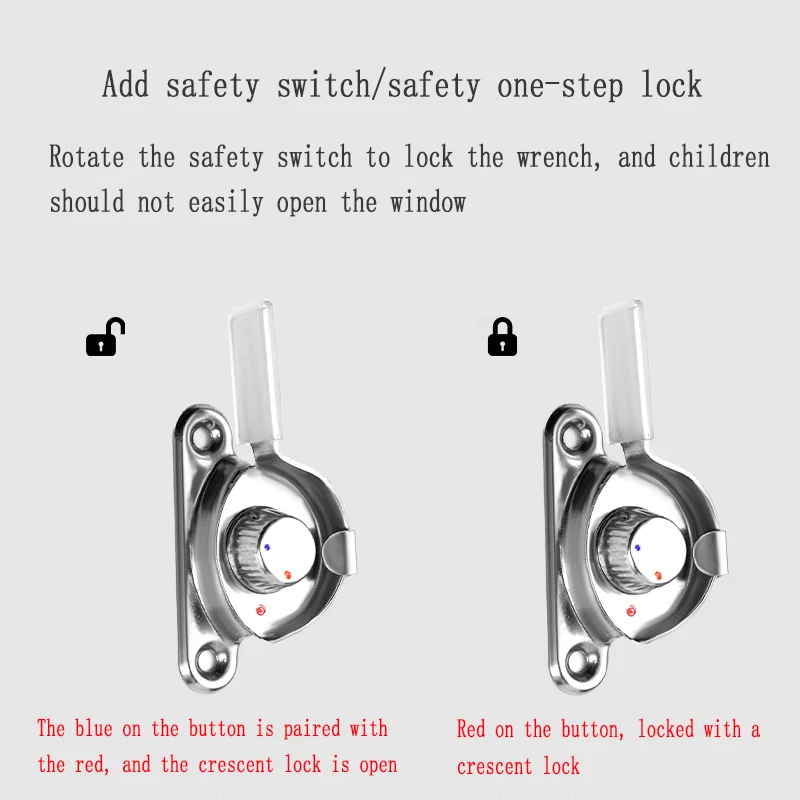 Add safety switch/safety one-step lock

Rotate the safety switch to lock the wrench, and children should not easily open the window

The blue on the button is paired with the red, and the crescent lock is open

Red on the button, locked with a crescent lock